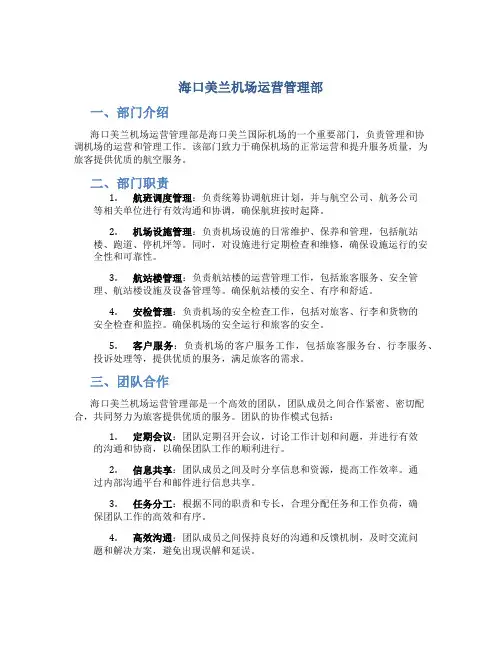 海口美兰机场运营管理部

一、部门介绍

海口美兰机场运营管理部是海口美兰国际机场的一个重要部门，负责管理和协调机场的运营和管理工作。该部门致力于确保机场的正常运营和提升服务质量，为旅客提供优质的航空服务。

二、部门职责

1. 航班调度管理：负责统筹协调航班计划，并与航空公司、航务公司等相关单位进行有效沟通和协调，确保航班按时起降。

2. 机场设施管理：负责机场设施的日常维护、保养和管理，包括航站楼、跑道、停机坪等。同时，对设施进行定期检查和维修，确保设施运行的安全性和可靠性。

3. 航站楼管理：负责航站楼的运营管理工作，包括旅客服务、安全管理、航站楼设施及设备管理等。确保航站楼的安全、有序和舒适。

4. 安检管理：负责机场的安全检查工作，包括对旅客、行李和货物的安全检查和监控。确保机场的安全运行和旅客的安全。

5. 客户服务：负责机场的客户服务工作，包括旅客服务台、行李服务、投诉处理等，提供优质的服务，满足旅客的需求。

三、团队合作

海口美兰机场运营管理部是一个高效的团队，团队成员之间合作紧密、密切配合，共同努力为旅客提供优质的服务。团队的协作模式包括：

1. 定期会议：团队定期召开会议，讨论工作计划和问题，并进行有效的沟通和协商，以确保团队工作的顺利进行。

2. 信息共享：团队成员之间及时分享信息和资源，提高工作效率。通过内部沟通平台和邮件进行信息共享。

3. 任务分工：根据不同的职责和专长，合理分配任务和工作负荷，确保团队工作的高效和有序。

4. 高效沟通：团队成员之间保持良好的沟通和反馈机制，及时交流问题和解决方案，避免出现误解和延误。